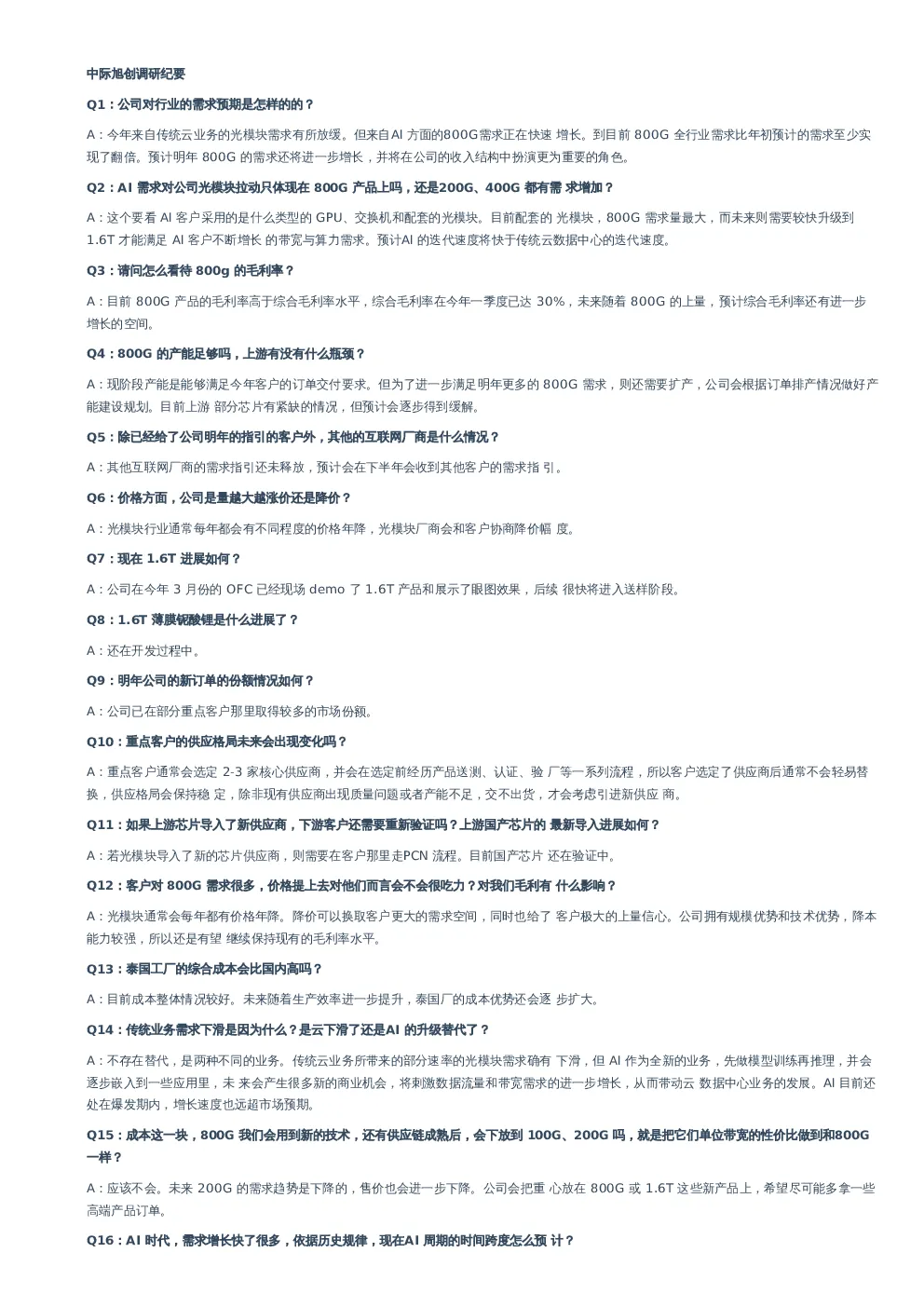 中际旭创调研纪要

Q1：公司对行业的需求预期是怎样的的？

A：今年来自传统云业务的光模块需求有所放缓。但来自AI 方面的800G需求正在快速 增长。到目前 800G 全行业需求比年初预计的需求至少实现了翻倍。预计明年 800G 的需求还将进一步增长，并将在公司的收入结构中扮演更为重要的角色。

Q2：AI 需求对公司光模块拉动只体现在 800G 产品上吗，还是200G、400G 都有需 求增加？

A：这个要看 AI 客户采用的是什么类型的 GPU、交换机和配套的光模块。目前配套的 光模块，800G 需求量最大，而未来则需要较快升级到 1.6T 才能满足 AI 客户不断增长 的带宽与算力需求。预计AI 的迭代速度将快于传统云数据中心的迭代速度。

Q3：请问怎么看待 800g 的毛利率？

A：目前 800G 产品的毛利率高于综合毛利率水平，综合毛利率在今年一季度已达 30%，未来随着 800G 的上量，预计综合毛利率还有进一步增长的空间。

Q4：800G 的产能足够吗，上游有没有什么瓶颈？

A：现阶段产能是能够满足今年客户的订单交付要求。但为了进一步满足明年更多的 800G 需求，则还需要扩产，公司会根据订单排产情况做好产能建设规划。目前上游 部分芯片有紧缺的情况，但预计会逐步得到缓解。

Q5：除已经给了公司明年的指引的客户外，其他的互联网厂商是什么情况？

A：其他互联网厂商的需求指引还未释放，预计会在下半年会收到其他客户的需求指 引。

Q6：价格方面，公司是量越大越涨价还是降价？

A：光模块行业通常每年都会有不同程度的价格年降，光模块厂商会和客户协商降价幅 度。

Q7：现在 1.6T 进展如何？

A：公司在今年 3 月份的 OFC 已经现场 demo 了 1.6T 产品和展示了眼图效果，后续 很快将进入送样阶段。

Q8：1.6T 薄膜铌酸锂是什么进展了？

A：还在开发过程中。

Q9：明年公司的新订单的份额情况如何？

A：公司已在部分重点客户那里取得较多的市场份额。

Q10：重点客户的供应格局未来会出现变化吗？

A：重点客户通常会选定 2-3 家核心供应商，并会在选定前经历产品送测、认证、验 厂等一系列流程，所以客户选定了供应商后通常不会轻易替换，供应格局会保持稳 定，除非现有供应商出现质量问题或者产能不足，交不出货，才会考虑引进新供应 商。

Q11：如果上游芯片导入了新供应商，下游客户还需要重新验证吗？上游国产芯片的 最新导入进展如何？

A：若光模块导入了新的芯片供应商，则需要在客户那里走PCN 流程。目前国产芯片 还在验证中。

Q12：客户对 800G 需求很多，价格提上去对他们而言会不会很吃力？对我们毛利有 什么影响？

A：光模块通常会每年都有价格年降。降价可以换取客户更大的需求空间，同时也给了 客户极大的上量信心。公司拥有规模优势和技术优势，降本能力较强，所以还是有望 继续保持现有的毛利率水平。

Q13：泰国工厂的综合成本会比国内高吗？

A：目前成本整体情况较好。未来随着生产效率进一步提升，泰国厂的成本优势还会逐 步扩大。

Q14：传统业务需求下滑是因为什么？是云下滑了还是AI 的升级替代了？

A：不存在替代，是两种不同的业务。传统云业务所带来的部分速率的光模块需求确有 下滑，但 AI 作为全新的业务，先做模型训练再推理，并会逐步嵌入到一些应用里，未 来会产生很多新的商业机会，将刺激数据流量和带宽需求的进一步增长，从而带动云 数据中心业务的发展。AI 目前还处在爆发期内，增长速度也远超市场预期。

Q15：成本这一块，800G 我们会用到新的技术，还有供应链成熟后，会下放到 100G、200G 吗，就是把它们单位带宽的性价比做到和800G 一样？

A：应该不会。未来 200G 的需求趋势是下降的，售价也会进一步下降。公司会把重 心放在 800G 或 1.6T 这些新产品上，希望尽可能多拿一些高端产品订单。

Q16：AI 时代，需求增长快了很多，依据历史规律，现在AI 周期的时间跨度怎么预 计？